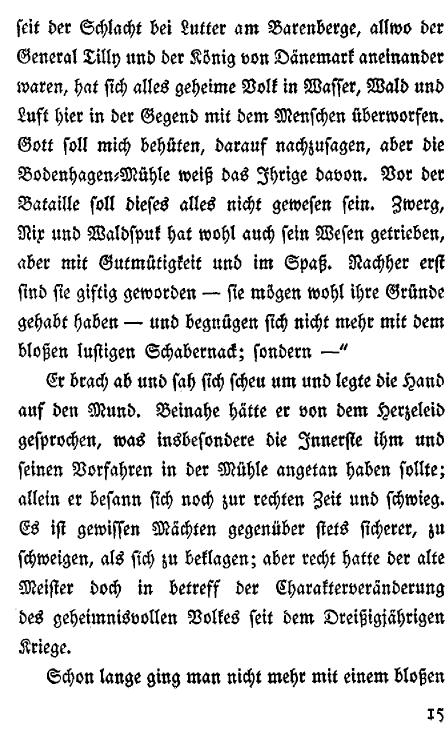 seit der Schlacht bei Lutter am Barenberge, allwo der General Tilly und der König von Dänemark aneinander waren, hat sich alles geheime Volk in Wasser, Wald und Luft hier in der Gegend mit dem Menschen überworfen. Gott soll mich behüten, darauf nachzusagen, aber die Bodenhagen-Mühle weiß das Ihrige davon. Vor der Bataille soll dieses alles nicht gewesen sein. Zwerg, Nix und Waldspuk hat wohl auch sein Wesen getrieben, aber mit Gutmütigkeit und im Spaß. Nachher erst sind sie giftig geworden — sie mögen wohl ihre Gründe gehabt haben — und begnügen sich nicht mehr mit dem bloßen lustigen Schabernack; sondern —"

Er brach ab und sah sich scheu um und legte die Hand auf den Mund. Beinahe hätte er von dem Herzeleid gesprochen, was insbesondere die Innerste ihm und seinen Vorfahren in der Mühle angetan haben sollte; allein er besann sich noch zur rechten Zeit und schwieg. Es ist gewissen Mächten gegenüber stets sicherer, zu schweigen, als sich zu beklagen; aber recht hatte der alte Meister doch in betreff der Charakterveränderung des geheimnisvollen Volkes seit dem Dreißigjährigen Kriege.

Schon lange ging man nicht mehr mit einem bloßen

15